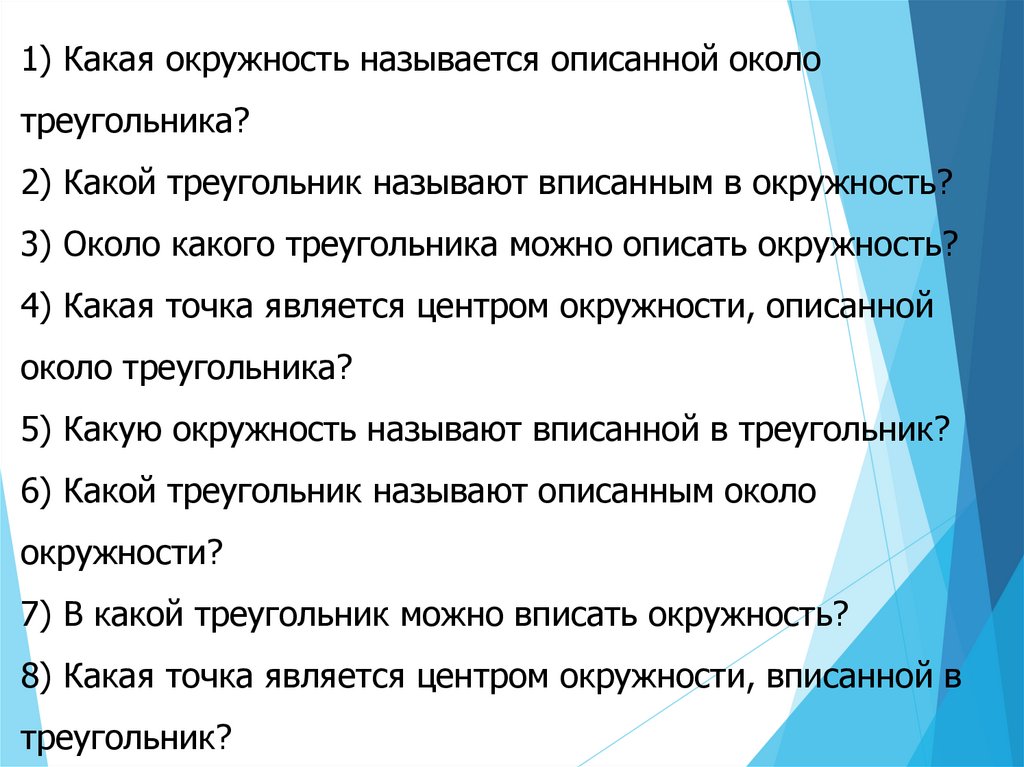 1) Какая окружность называется описанной около треугольника?

2) Какой треугольник называют вписанным в окружность?

3) Около какого треугольника можно описать окружность?

4) Какая точка является центром окружности, описанной около треугольника?

5) Какую окружность называют вписанной в треугольник?

6) Какой треугольник называют описанным около окружности?

7) В какой треугольник можно вписать окружность?

8) Какая точка является центром окружности, вписанной в треугольник?